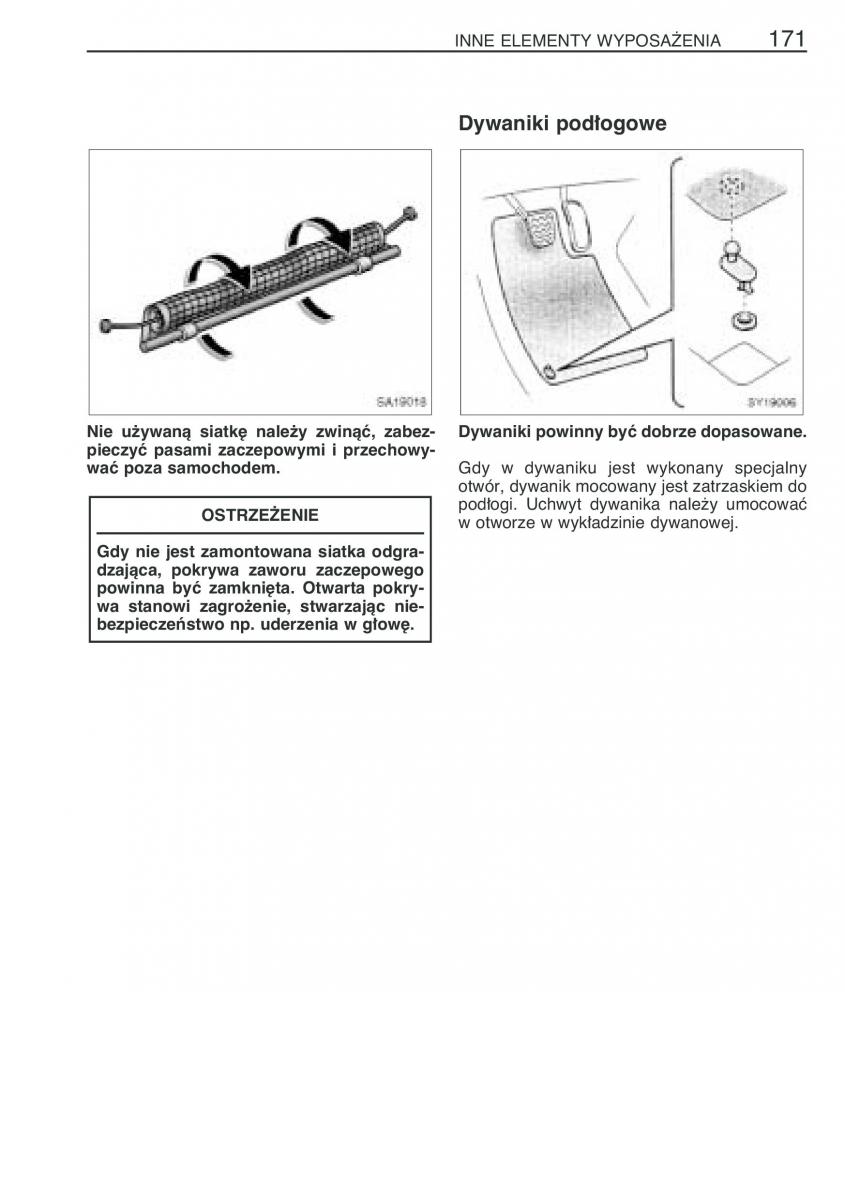 INNE ELEMENTY WYPOSAŻENIA 171

SA19018

Nie używaną siatkę należy zwinąć, zabezpieczyć pasami zaczepowymi i przechowywać poza samochodem.

OSTRZEŻENIE

Gdy nie jest zamontowana siatka odgradzająca, pokrywa zaworu zaczepowego powinna być zamknięta. Otwarta pokrywa stanowi zagrożenie, stwarzając niebezpieczeństwo np. uderzenia w głowę.

Dywaniki podłogowe

SY19006

Dywaniki powinny być dobrze dopasowane.

Gdy w dywaniku jest wykonany specjalny otwór, dywanik mocowany jest zatrzaskiem do podłogi. Uchwyt dywanika należy umocować w otworze w wykładzinie dywanowej.